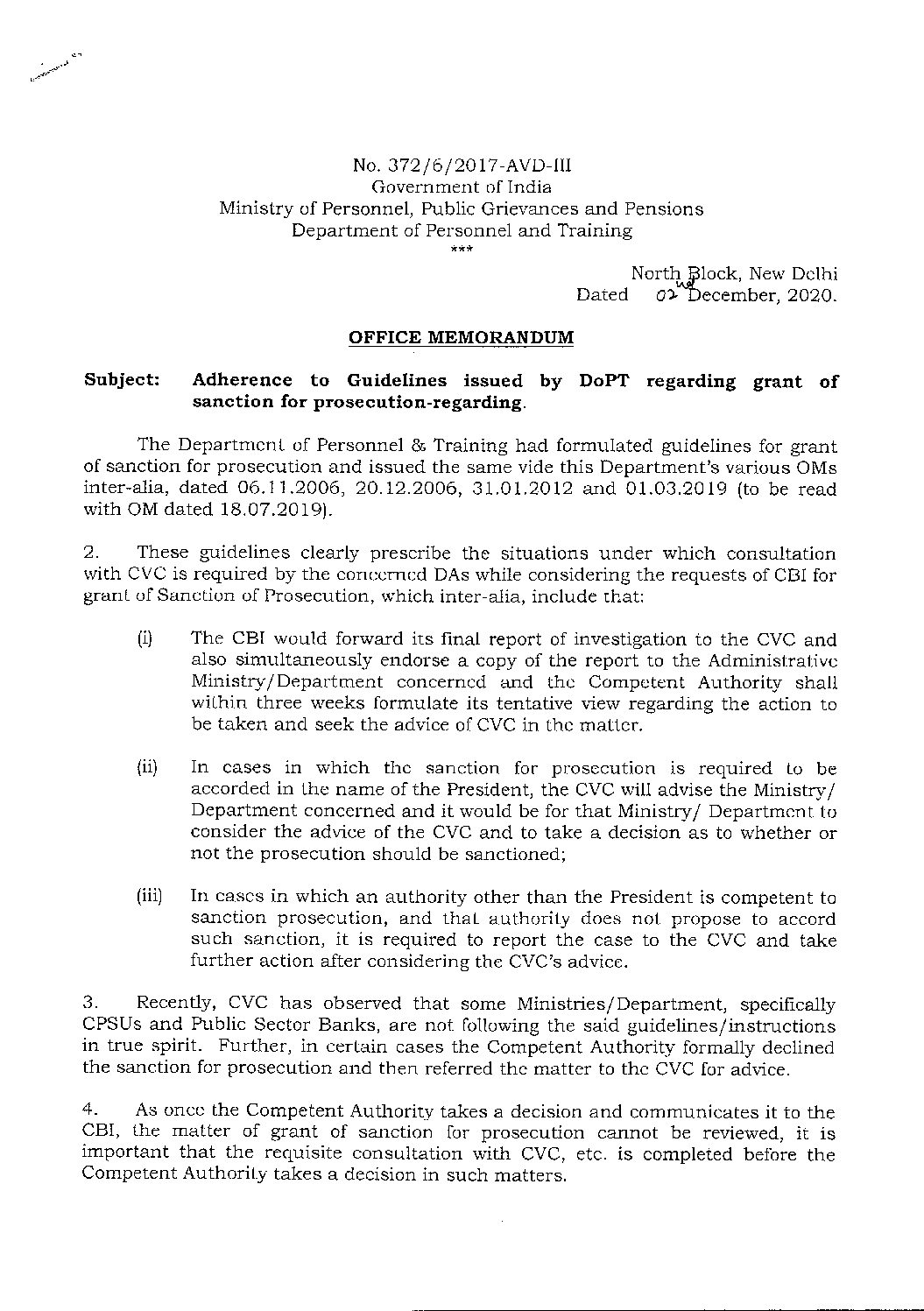 No. 372/6/2017-AVD-III
Government of India
Ministry of Personnel, Public Grievances and Pensions
Department of Personnel and Training
***

North Block, New Delhi
Dated 02nd December, 2020.

OFFICE MEMORANDUM

Subject: Adherence to Guidelines issued by DoPT regarding grant of sanction for prosecution-regarding.

The Department of Personnel & Training had formulated guidelines for grant of sanction for prosecution and issued the same vide this Department's various OMs inter-alia, dated 06.11.2006, 20.12.2006, 31.01.2012 and 01.03.2019 (to be read with OM dated 18.07.2019).

2. These guidelines clearly prescribe the situations under which consultation with CVC is required by the concerned DAs while considering the requests of CBI for grant of Sanction of Prosecution, which inter-alia, include that:

(i) The CBI would forward its final report of investigation to the CVC and also simultaneously endorse a copy of the report to the Administrative Ministry/Department concerned and the Competent Authority shall within three weeks formulate its tentative view regarding the action to be taken and seek the advice of CVC in the matter.

(ii) In cases in which the sanction for prosecution is required to be accorded in the name of the President, the CVC will advise the Ministry/ Department concerned and it would be for that Ministry/ Department to consider the advice of the CVC and to take a decision as to whether or not the prosecution should be sanctioned;

(iii) In cases in which an authority other than the President is competent to sanction prosecution, and that authority does not propose to accord such sanction, it is required to report the case to the CVC and take further action after considering the CVC's advice.

3. Recently, CVC has observed that some Ministries/Department, specifically CPSUs and Public Sector Banks, are not following the said guidelines/instructions in true spirit. Further, in certain cases the Competent Authority formally declined the sanction for prosecution and then referred the matter to the CVC for advice.

4. As once the Competent Authority takes a decision and communicates it to the CBI, the matter of grant of sanction for prosecution cannot be reviewed, it is important that the requisite consultation with CVC, etc. is completed before the Competent Authority takes a decision in such matters.